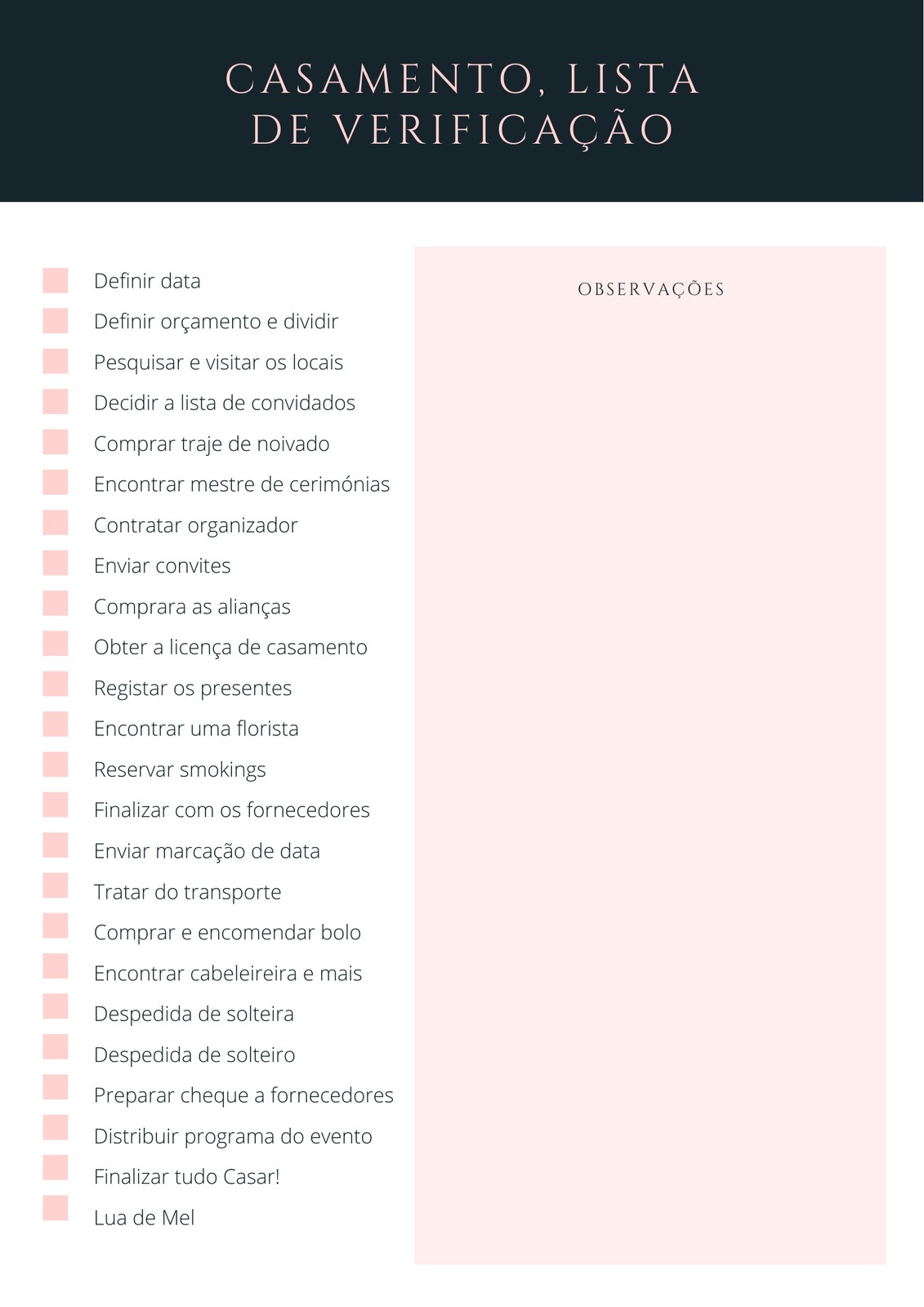 CASAMENTO, LISTA DE VERIFICAÇÃO

Definir data
Definir orçamento e dividir
Pesquisar e visitar os locais
Decidir a lista de convidados
Comprar traje de noivado
Encontrar mestre de cerimónias
Contratar organizador
Enviar convites
Comprara as alianças
Obter a licença de casamento
Registar os presentes
Encontrar uma florista
Reservar smokings
Finalizar com os fornecedores
Enviar marcação de data
Tratar do transporte
Comprar e encomendar bolo
Encontrar cabeleireira e mais
Despedida de solteira
Despedida de solteiro
Preparar cheque a fornecedores
Distribuir programa do evento
Finalizar tudo Casar!
Lua de Mel

OBSERVAÇÕES